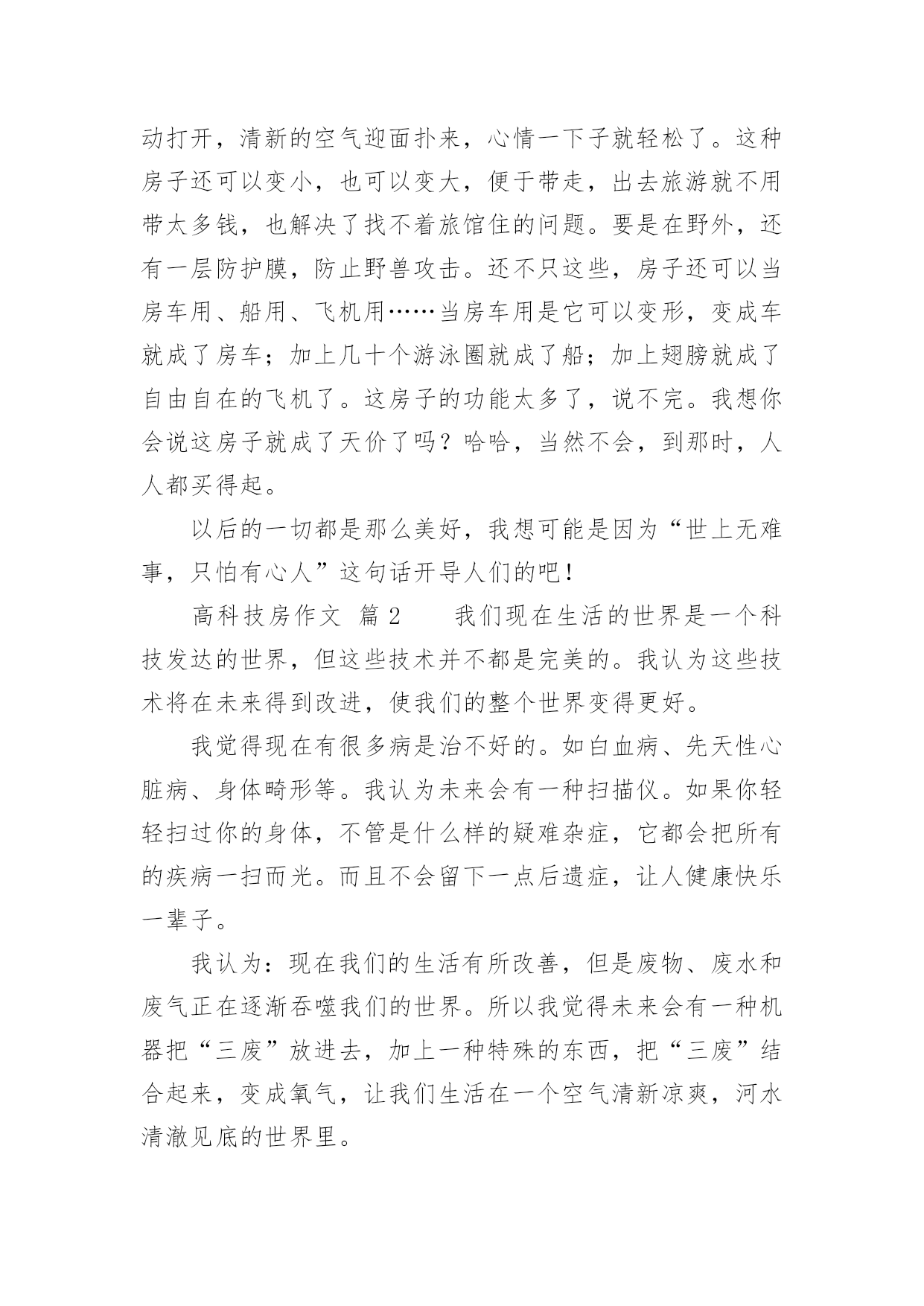 动打开，清新的空气迎面扑来，心情一下子就轻松了。这种房子还可以变小，也可以变大，便于带走，出去旅游就不用带太多钱，也解决了找不着旅馆住的问题。要是在野外，还有一层防护膜，防止野兽攻击。还不只这些，房子还可以当房车用、船用、飞机用……当房车用是它可以变形，变成车就成了房车；加上几十个游泳圈就成了船；加上翅膀就成了自由自在的飞机了。这房子的功能太多了，说不完。我想你会说这房子就成了天价了吗？哈哈，当然不会，到那时，人人都买得起。

以后的一切都是那么美好，我想可能是因为“世上无难事，只怕有心人”这句话开导人们的吧！

高科技房作文 篇 2　　我们现在生活的世界是一个科技发达的世界，但这些技术并不都是完美的。我认为这些技术将在未来得到改进，使我们的整个世界变得更好。

我觉得现在有很多病是治不好的。如白血病、先天性心脏病、身体畸形等。我认为未来会有一种扫描仪。如果你轻轻扫过你的身体，不管是什么样的疑难杂症，它都会把所有的疾病一扫而光。而且不会留下一点后遗症，让人健康快乐一辈子。

我认为：现在我们的生活有所改善，但是废物、废水和废气正在逐渐吞噬我们的世界。所以我觉得未来会有一种机器把“三废”放进去，加上一种特殊的东西，把“三废”结合起来，变成氧气，让我们生活在一个空气清新凉爽，河水清澈见底的世界里。